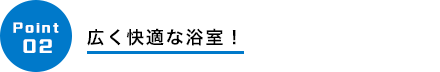 Point
02

広く快適な浴室！